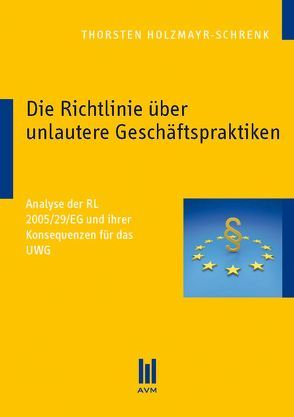 THORSTEN HOLZMAYR-SCHRENK

Die Richtlinie über unlautere Geschäftspraktiken

Analyse der RL 2005/29/EG und ihrer Konsequenzen für das UWG

§

AVM